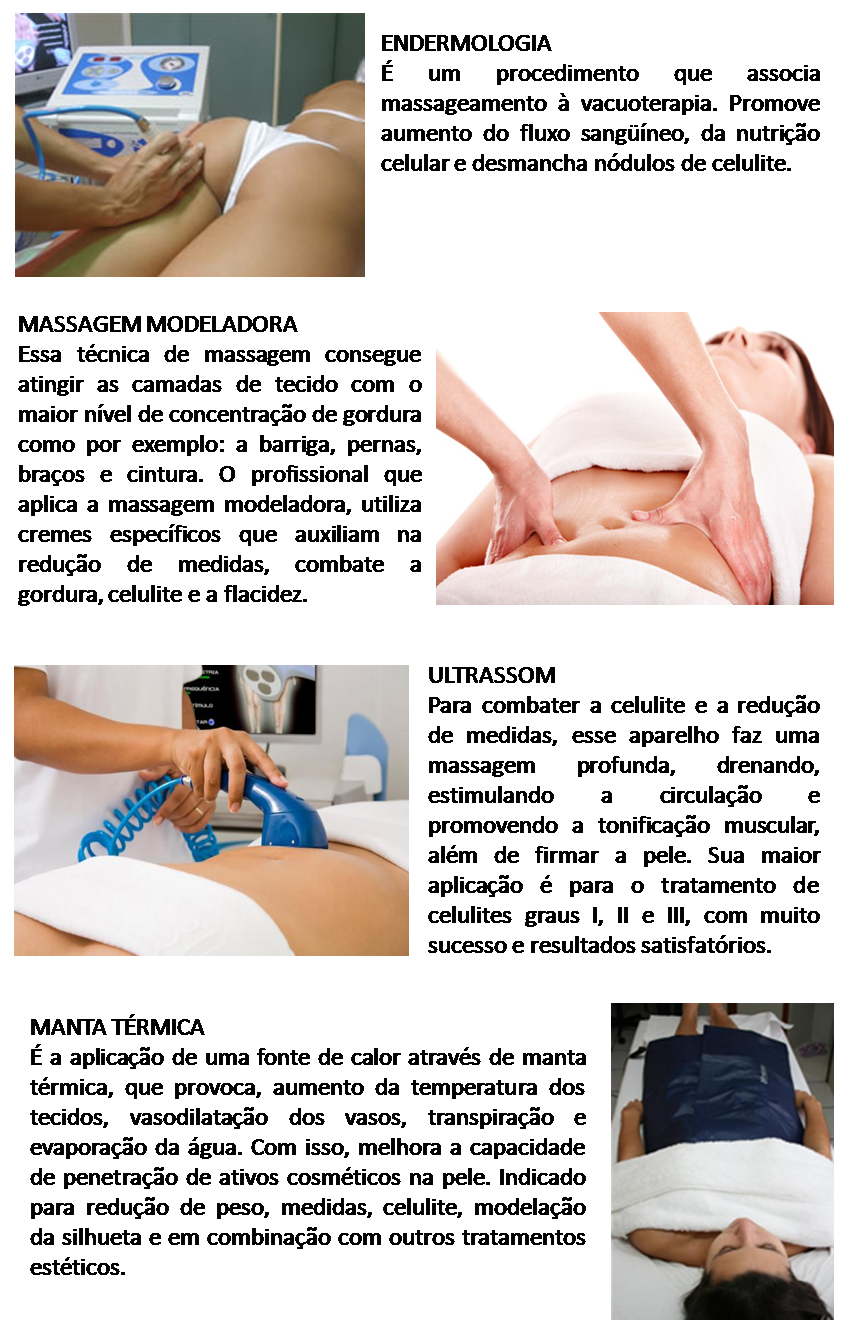 ENDERMOLOGIA
É um procedimento que associa massageamento à vacuoterapia. Promove aumento do fluxo sangüíneo, da nutrição celular e desmancha nódulos de celulite.

MASSAGEM MODELADORA
Essa técnica de massagem consegue atingir as camadas de tecido com o maior nível de concentração de gordura como por exemplo: a barriga, pernas, braços e cintura. O profissional que aplica a massagem modeladora, utiliza cremes específicos que auxiliam na redução de medidas, combate a gordura, celulite e a flacidez.

ULTRASSOM
Para combater a celulite e a redução de medidas, esse aparelho faz uma massagem profunda, drenando, estimulando a circulação e promovendo a tonificação muscular, além de firmar a pele. Sua maior aplicação é para o tratamento de celulites graus I, II e III, com muito sucesso e resultados satisfatórios.

MANTA TÉRMICA
É a aplicação de uma fonte de calor através de manta térmica, que provoca, aumento da temperatura dos tecidos, vasodilatação dos vasos, transpiração e evaporação da água. Com isso, melhora a capacidade de penetração de ativos cosméticos na pele. Indicado para redução de peso, medidas, celulite, modelação da silhueta e em combinação com outros tratamentos estéticos.